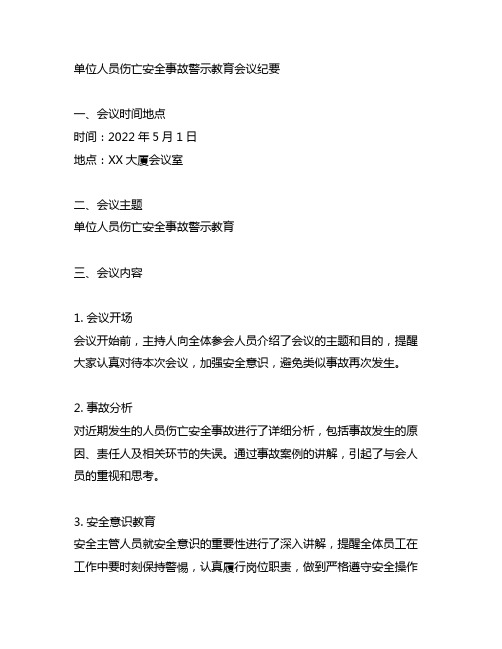 单位人员伤亡安全事故警示教育会议纪要

一、会议时间地点
时间：2022 年 5 月 1 日
地点：XX 大厦会议室

二、会议主题
单位人员伤亡安全事故警示教育

三、会议内容

1. 会议开场
会议开始前，主持人向全体参会人员介绍了会议的主题和目的，提醒大家认真对待本次会议，加强安全意识，避免类似事故再次发生。

2. 事故分析
对近期发生的人员伤亡安全事故进行了详细分析，包括事故发生的原因、责任人及相关环节的失误。通过事故案例的讲解，引起了与会人员的重视和思考。

3. 安全意识教育
安全主管人员就安全意识的重要性进行了深入讲解，提醒全体员工在工作中要时刻保持警惕，认真履行岗位职责，做到严格遵守安全操作